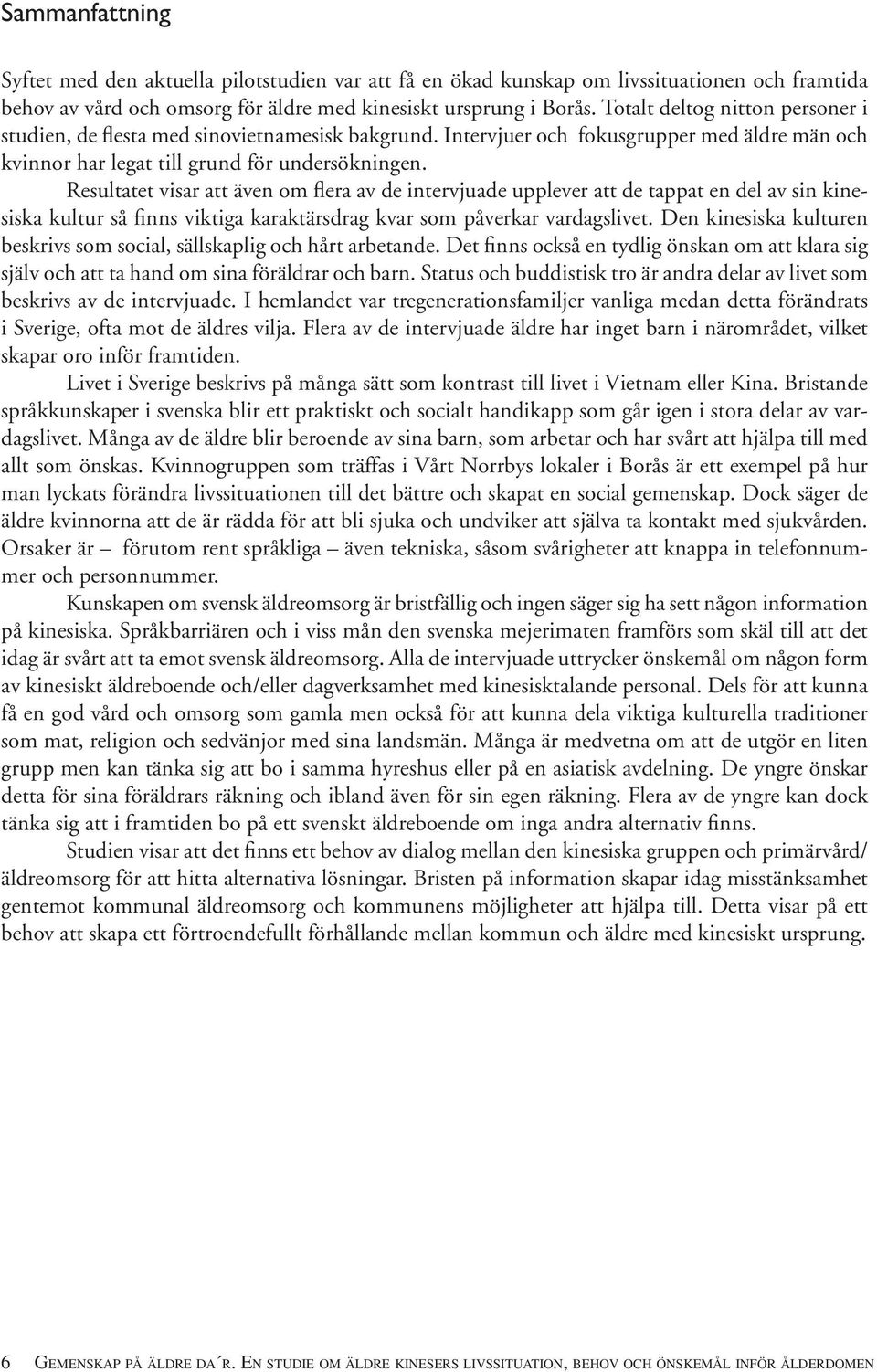 Sammanfattning

Syftet med den aktuella pilotstudien var att få en ökad kunskap om livssituationen och framtida behov av vård och omsorg för äldre med kinesiskt ursprung i Borås. Totalt deltog nitton personer i studien, de flesta med sinovietnamesisk bakgrund. Intervjuer och fokusgrupper med äldre män och kvinnor har legat till grund för undersökningen.

Resultatet visar att även om flera av de intervjuade upplever att de tappat en del av sin kinesiska kultur så finns viktiga karaktärsdrag kvar som påverkar vardagslivet. Den kinesiska kulturen beskrivs som social, sällskaplig och hårt arbetande. Det finns också en tydlig önskan om att klara sig själv och att ta hand om sina föräldrar och barn. Status och buddistisk tro är andra delar av livet som beskrivs av de intervjuade. I hemlandet var tregenerationsfamiljer vanliga medan detta förändrats i Sverige, ofta mot de äldres vilja. Flera av de intervjuade äldre har inget barn i närområdet, vilket skapar oro inför framtiden.

Livet i Sverige beskrivs på många sätt som kontrast till livet i Vietnam eller Kina. Bristande språkkunskaper i svenska blir ett praktiskt och socialt handikapp som går igen i stora delar av vardagslivet. Många av de äldre blir beroende av sina barn, som arbetar och har svårt att hjälpa till med allt som önskas. Kvinnogruppen som träffas i Vårt Norrbys lokaler i Borås är ett exempel på hur man lyckats förändra livssituationen till det bättre och skapat en social gemenskap. Dock säger de äldre kvinnorna att de är rädda för att bli sjuka och undviker att själva ta kontakt med sjukvården. Orsaker är – förutom rent språkliga – även tekniska, såsom svårigheter att knappa in telefonnummer och personnummer.

Kunskapen om svensk äldreomsorg är bristfällig och ingen säger sig ha sett någon information på kinesiska. Språkbarriären och i viss mån den svenska mejerimaten framförs som skäl till att det idag är svårt att ta emot svensk äldreomsorg. Alla de intervjuade uttrycker önskemål om någon form av kinesiskt äldreboende och/eller dagverksamhet med kinesisktalande personal. Dels för att kunna få en god vård och omsorg som gamla men också för att kunna dela viktiga kulturella traditioner som mat, religion och sedvänjor med sina landsmän. Många är medvetna om att de utgör en liten grupp men kan tänka sig att bo i samma hyreshus eller på en asiatisk avdelning. De yngre önskar detta för sina föräldrars räkning och ibland även för sin egen räkning. Flera av de yngre kan dock tänka sig att i framtiden bo på ett svenskt äldreboende om inga andra alternativ finns.

Studien visar att det finns ett behov av dialog mellan den kinesiska gruppen och primärvård/äldreomsorg för att hitta alternativa lösningar. Bristen på information skapar idag misstänksamhet gentemot kommunal äldreomsorg och kommunens möjligheter att hjälpa till. Detta visar på ett behov att skapa ett förtroendefullt förhållande mellan kommun och äldre med kinesiskt ursprung.

6 Gemenskap på äldre da´r. En studie om äldre kinesers livssituation, behov och önskemål inför ålderdomen